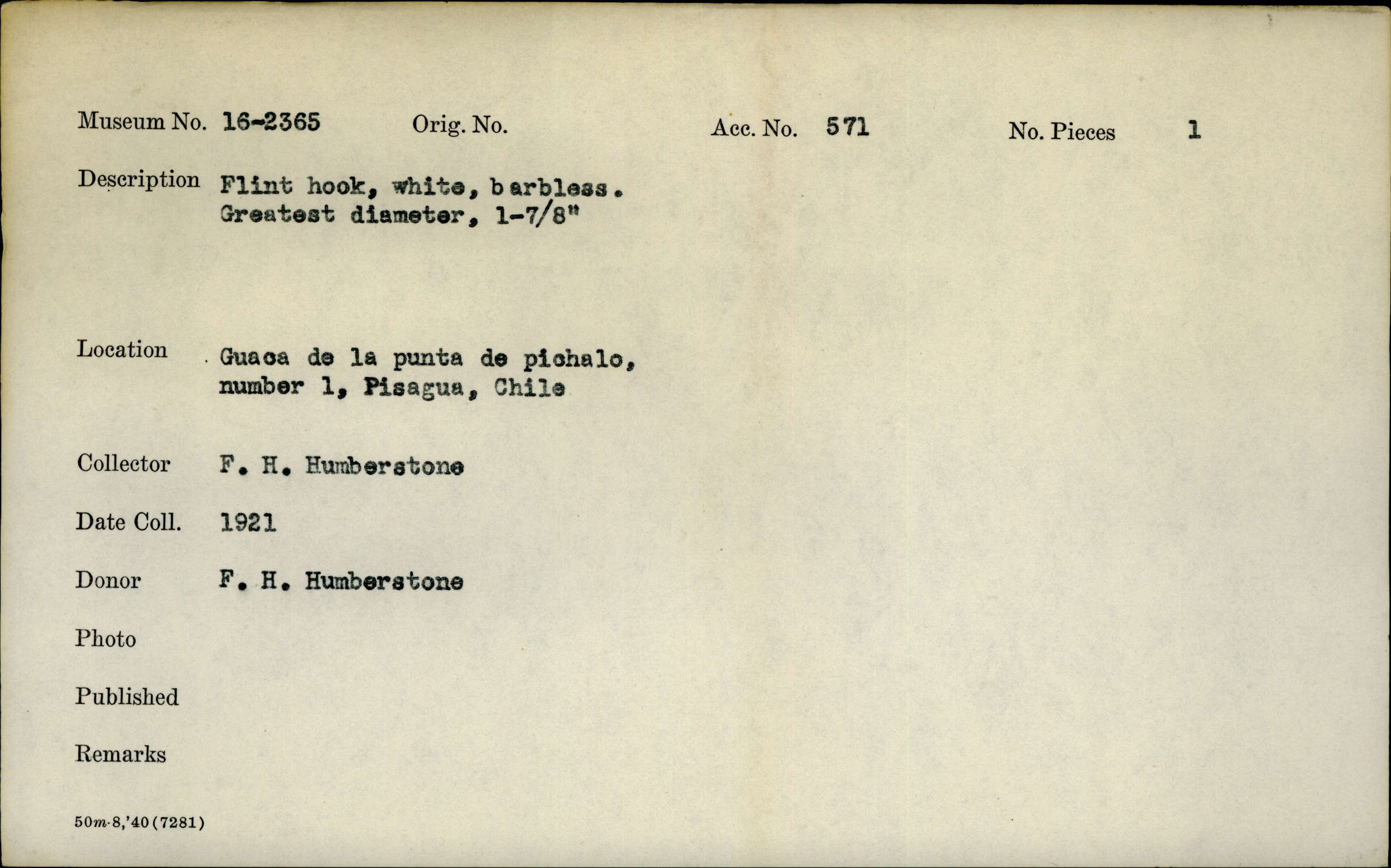 Museum No. 16-2365 Orig. No. Acc. No. 571 No. Pieces 1

Description Flint hook, white, barbless. Greatest diameter, 1-7/8"

Location Guaca de la punta de pichalo, number 1, Pisagua, Chile

Collector F. H. Humberstone

Date Coll. 1921

Donor F. H. Humberstone

Photo

Published

Remarks

50m-8,'40(7281)